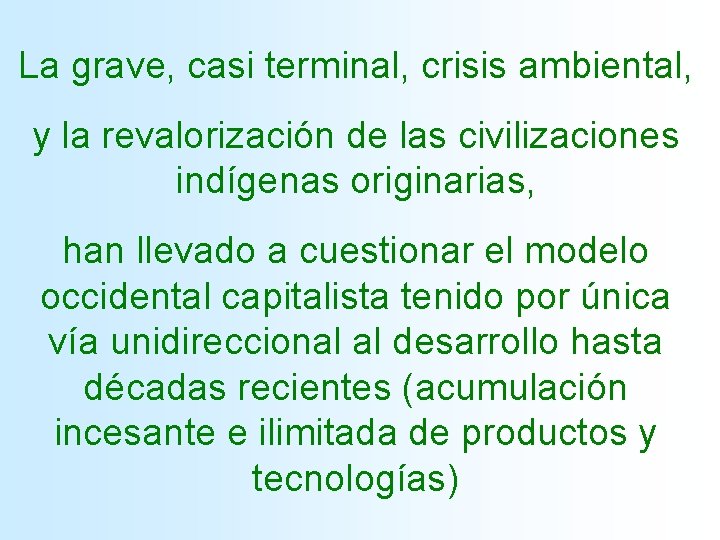 La grave, casi terminal, crisis ambiental,

y la revalorización de las civilizaciones indígenas originarias,

han llevado a cuestionar el modelo occidental capitalista tenido por única vía unidireccional al desarrollo hasta décadas recientes (acumulación incesante e ilimitada de productos y tecnologías)